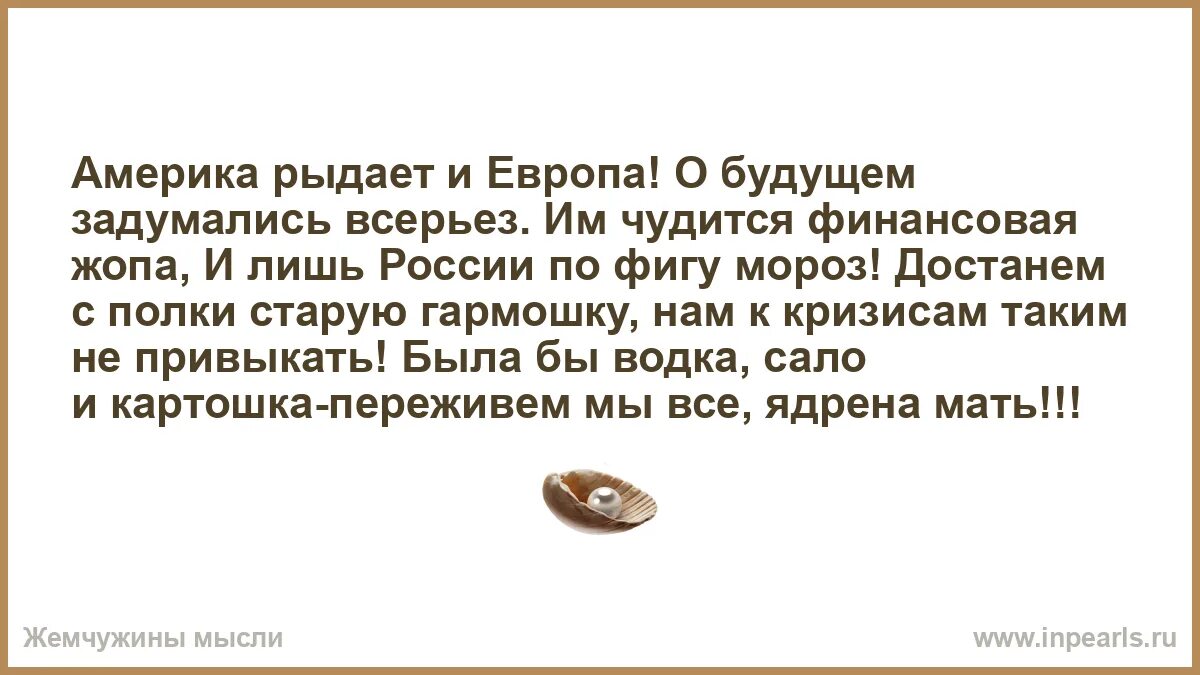 Америка рыдает и Европа! О будущем задумались всерьез. Им чудится финансовая жопа, И лишь России по фигу мороз! Достанем с полки старую гармошку, нам к кризисам таким не привыкать! Была бы водка, сало и картошка-переживем мы все, ядрена мать!!!

Жемчужины мысли

www.inpearls.ru